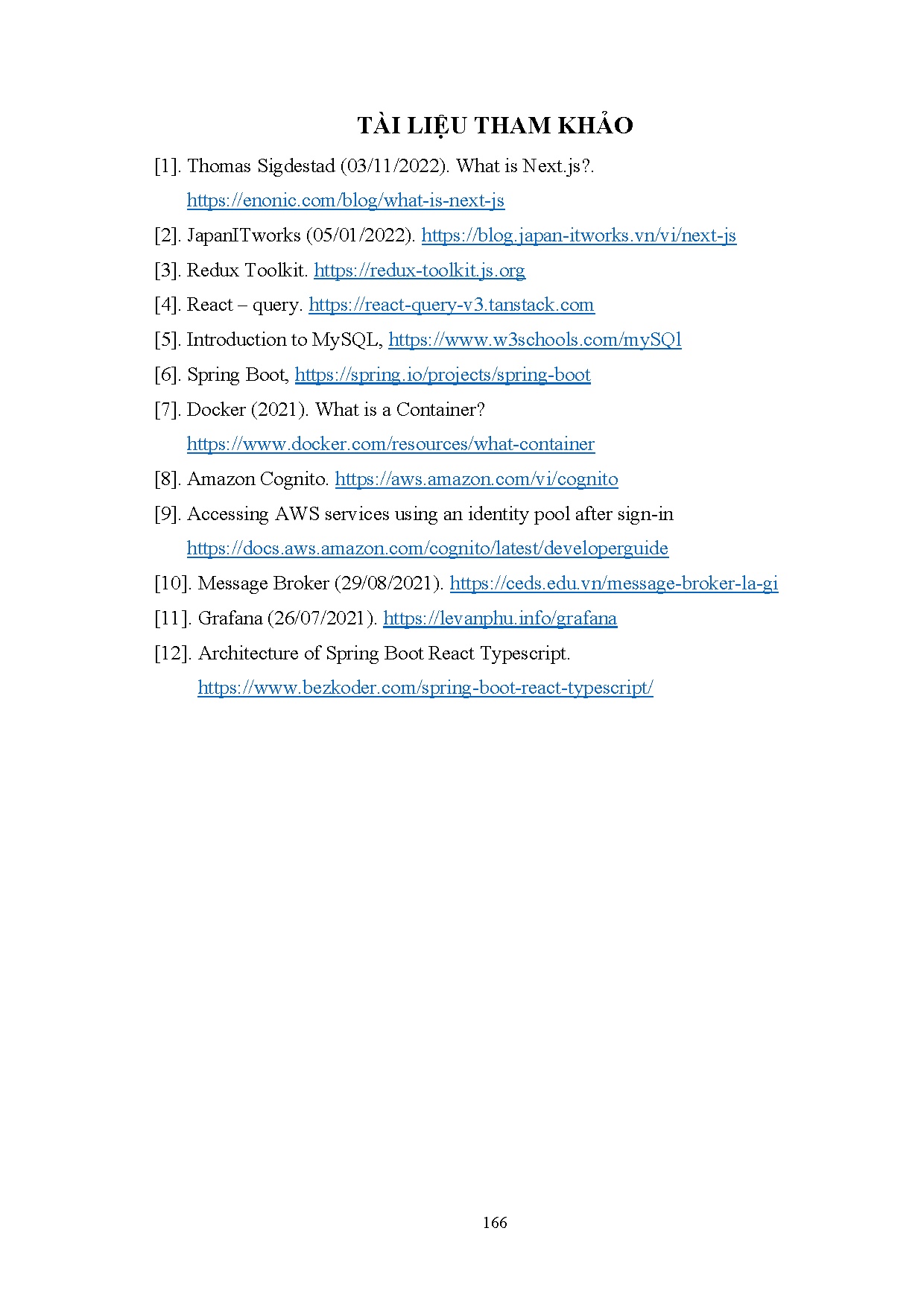 TÀI LIỆU THAM KHẢO

[1]. Thomas Sigdestad (03/11/2022). What is Next.js?. https://enonic.com/blog/what-is-next-js

[2]. JapanITworks (05/01/2022). https://blog.japan-itworks.vn/vi/next-js

[3]. Redux Toolkit. https://redux-toolkit.js.org

[4]. React – query. https://react-query-v3.tanstack.com

[5]. Introduction to MySQL, https://www.w3schools.com/mySQl

[6]. Spring Boot, https://spring.io/projects/spring-boot

[7]. Docker (2021). What is a Container? https://www.docker.com/resources/what-container

[8]. Amazon Cognito. https://aws.amazon.com/vi/cognito

[9]. Accessing AWS services using an identity pool after sign-in https://docs.aws.amazon.com/cognito/latest/developerguide

[10]. Message Broker (29/08/2021). https://ceds.edu.vn/message-broker-la-gi

[11]. Grafana (26/07/2021). https://levanphu.info/grafana

[12]. Architecture of Spring Boot React Typescript. https://www.bezkoder.com/spring-boot-react-typescript/

166